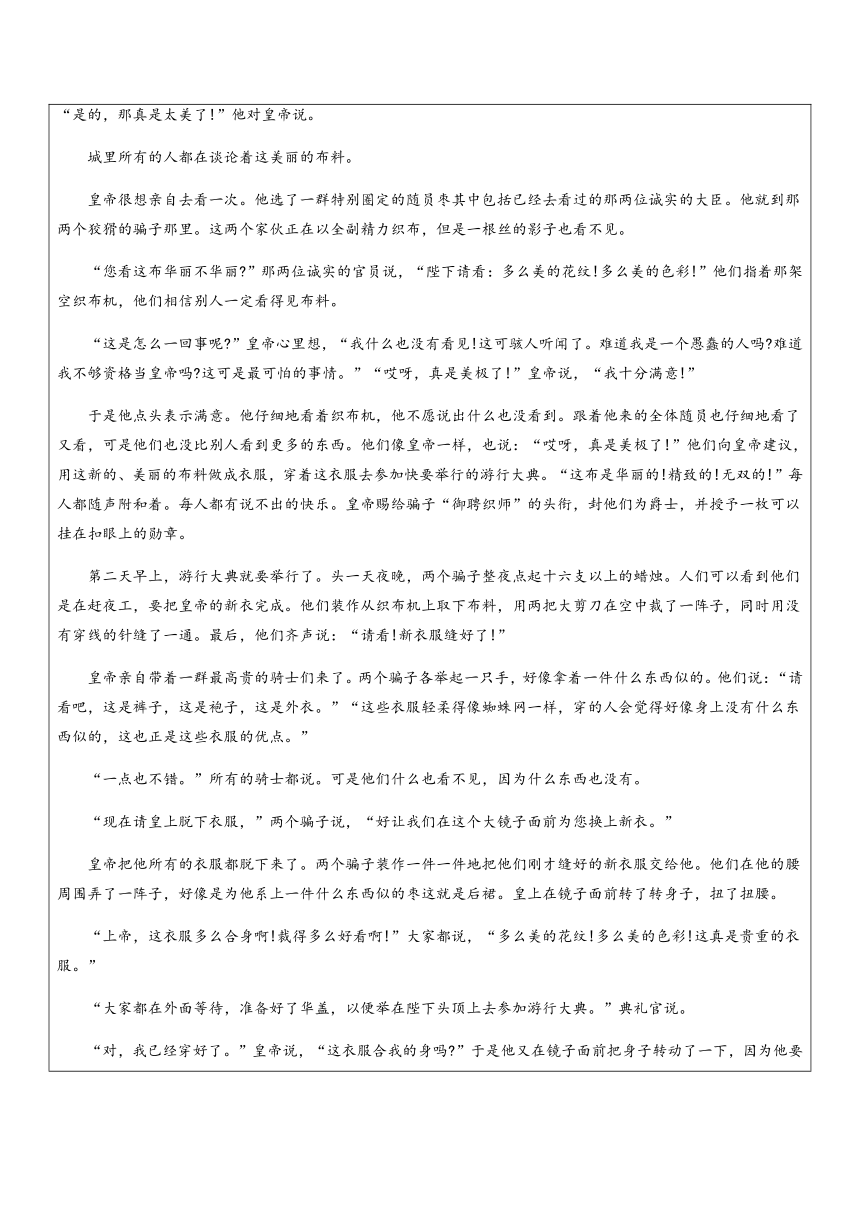 “是的，那真是太美了！”他对皇帝说。

城里所有的人都在谈论着这美丽的布料。

皇帝很想亲自去看一次。他选了一群特别圈定的随员枣其中包括已经去看过的那两位诚实的大臣。他就到那两个狡猾的骗子那里。这两个家伙正在以全副精力织布，但是一根丝的影子也看不见。

“您看这布华丽不华丽?”那两位诚实的官员说，“陛下请看：多么美的花纹!多么美的色彩!”他们指着那架空织布机，他们相信别人一定看得见布料。

“这是怎么一回事呢?”皇帝心里想，“我什么也没有看见!这可骇人听闻了。难道我是一个愚蠢的人吗?难道我不够资格当皇帝吗?这可是最可怕的事情。”“哎呀，真是美极了！”皇帝说，“我十分满意!”

于是他点头表示满意。他仔细地看着织布机，他不愿说出什么也没看到。跟着他来的全体随员也仔细地看了又看，可是他们也没比别人看到更多的东西。他们像皇帝一样，也说：“哎呀，真是美极了！”他们向皇帝建议，用这新的、美丽的布料做成衣服，穿着这衣服去参加快要举行的游行大典。“这布是华丽的!精致的!无双的!”每人都随声附和着。每人都有说不出的快乐。皇帝赐给骗子“御聘织师”的头衔，封他们为爵士，并授予一枚可以挂在扣眼上的勋章。

第二天早上，游行大典就要举行了。头一天夜晚，两个骗子整夜点起十六支以上的蜡烛。人们可以看到他们是在赶夜工，要把皇帝的新衣完成。他们装作从织布机上取下布料，用两把大剪刀在空中裁了一阵子，同时用没有穿线的针缝了一通。最后，他们齐声说：“请看!新衣服缝好了!”

皇帝亲自带着一群最高贵的骑士们来了。两个骗子各举起一只手，好像拿着一件什么东西似的。他们说：“请看吧，这是裤子，这是袍子，这是外衣。”“这些衣服轻柔得像蜘蛛网一样，穿的人会觉得好像身上没有什么东西似的，这也正是这些衣服的优点。”

“一点也不错。”所有的骑士都说。可是他们什么也看不见，因为什么东西也没有。

“现在请皇上脱下衣服，”两个骗子说，“好让我们在这个大镜子面前为您换上新衣。”

皇帝把他所有的衣服都脱下来了。两个骗子装作一件一件地把他们刚才缝好的新衣服交给他。他们在他的腰周围弄了一阵子，好像是为他系上一件什么东西似的枣这就是后裙。皇上在镜子面前转了转身子，扭了扭腰。

“上帝，这衣服多么合身啊!裁得多么好看啊!”大家都说，“多么美的花纹!多么美的色彩!这真是贵重的衣服。”

“大家都在外面等待，准备好了华盖，以便举在陛下头顶上去参加游行大典。”典礼官说。

“对，我已经穿好了。”皇帝说，“这衣服合我的身吗?”于是他又在镜子面前把身子转动了一下，因为他要